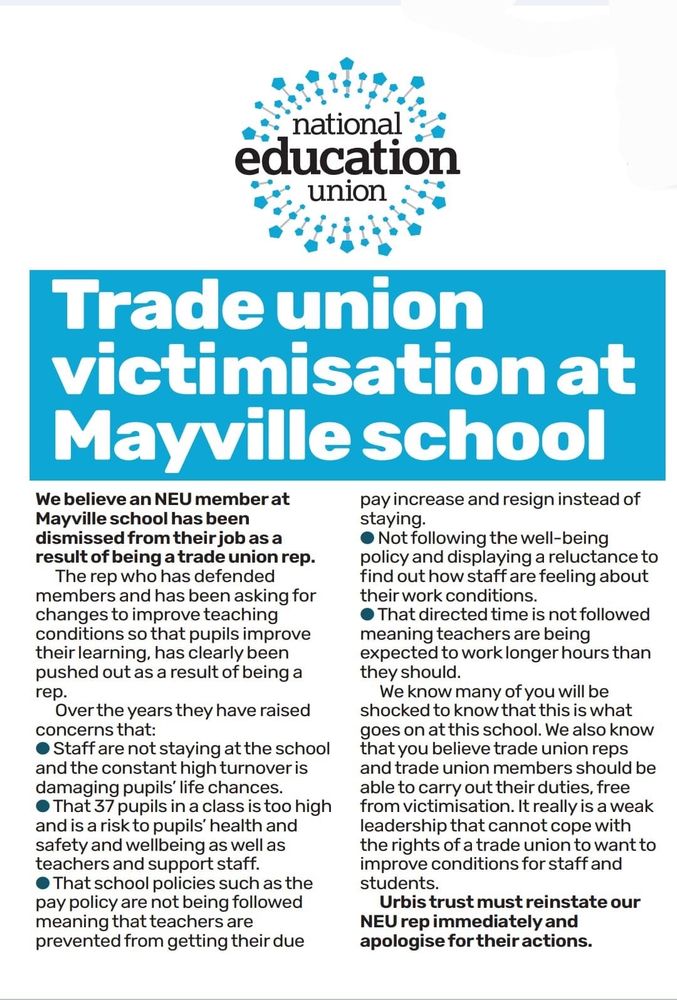 national education union

Trade union victimisation at Mayville school

We believe an NEU member at Mayville school has been dismissed from their job as a result of being a trade union rep.

The rep who has defended members and has been asking for changes to improve teaching conditions so that pupils improve their learning, has clearly been pushed out as a result of being a rep.

Over the years they have raised concerns that:
● Staff are not staying at the school and the constant high turnover is damaging pupils' life chances.
● That 37 pupils in a class is too high and is a risk to pupils' health and safety and wellbeing as well as teachers and support staff.
● That school policies such as the pay policy are not being followed meaning that teachers are prevented from getting their due pay increase and resign instead of staying.
● Not following the well-being policy and displaying a reluctance to find out how staff are feeling about their work conditions.
● That directed time is not followed meaning teachers are being expected to work longer hours than they should.

We know many of you will be shocked to know that this is what goes on at this school. We also know that you believe trade union reps and trade union members should be able to carry out their duties, free from victimisation. It really is a weak leadership that cannot cope with the rights of a trade union to want to improve conditions for staff and students.

Urbis trust must reinstate our NEU rep immediately and apologise for their actions.